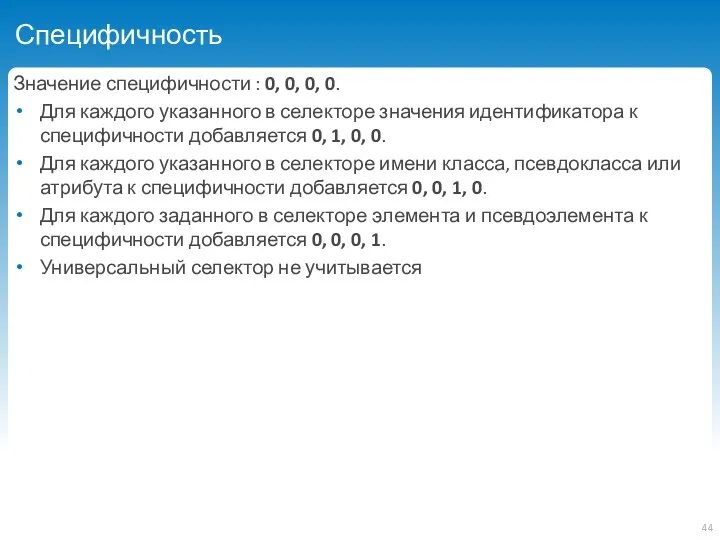 Специфичность

Значение специфичности : 0, 0, 0, 0.

• Для каждого указанного в селекторе значения идентификатора к специфичности добавляется 0, 1, 0, 0.
• Для каждого указанного в селекторе имени класса, псевдокласса или атрибута к специфичности добавляется 0, 0, 1, 0.
• Для каждого заданного в селекторе элемента и псевдоэлемента к специфичности добавляется 0, 0, 0, 1.
• Универсальный селектор не учитывается

44